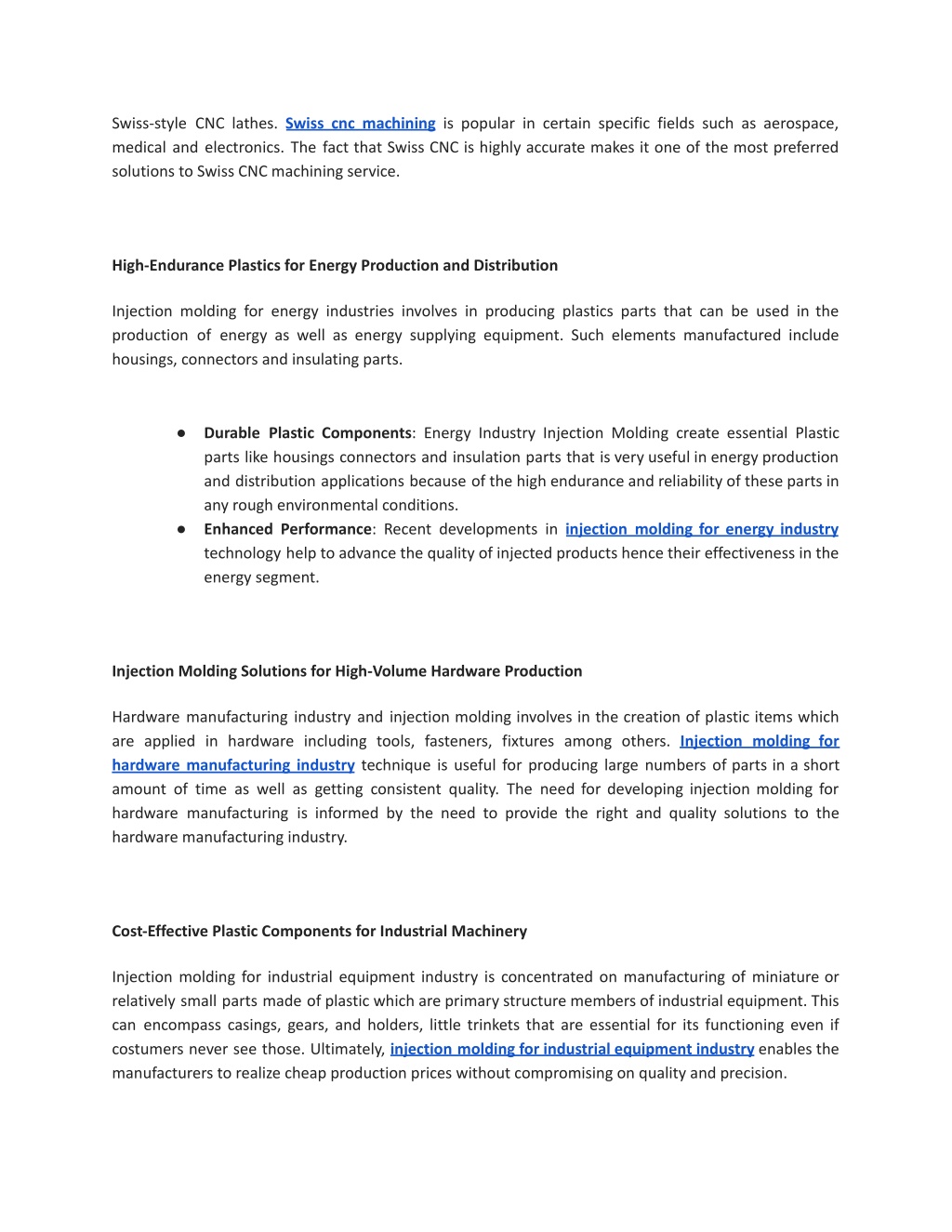 Swiss-style CNC lathes. Swiss cnc machining is popular in certain specific fields such as aerospace, medical and electronics. The fact that Swiss CNC is highly accurate makes it one of the most preferred solutions to Swiss CNC machining service.

High-Endurance Plastics for Energy Production and Distribution

Injection molding for energy industries involves in producing plastics parts that can be used in the production of energy as well as energy supplying equipment. Such elements manufactured include housings, connectors and insulating parts.

● Durable Plastic Components: Energy Industry Injection Molding create essential Plastic parts like housings connectors and insulation parts that is very useful in energy production and distribution applications because of the high endurance and reliability of these parts in any rough environmental conditions.
● Enhanced Performance: Recent developments in injection molding for energy industry technology help to advance the quality of injected products hence their effectiveness in the energy segment.

Injection Molding Solutions for High-Volume Hardware Production

Hardware manufacturing industry and injection molding involves in the creation of plastic items which are applied in hardware including tools, fasteners, fixtures among others. Injection molding for hardware manufacturing industry technique is useful for producing large numbers of parts in a short amount of time as well as getting consistent quality. The need for developing injection molding for hardware manufacturing is informed by the need to provide the right and quality solutions to the hardware manufacturing industry.

Cost-Effective Plastic Components for Industrial Machinery

Injection molding for industrial equipment industry is concentrated on manufacturing of miniature or relatively small parts made of plastic which are primary structure members of industrial equipment. This can encompass casings, gears, and holders, little trinkets that are essential for its functioning even if costumers never see those. Ultimately, injection molding for industrial equipment industry enables the manufacturers to realize cheap production prices without compromising on quality and precision.